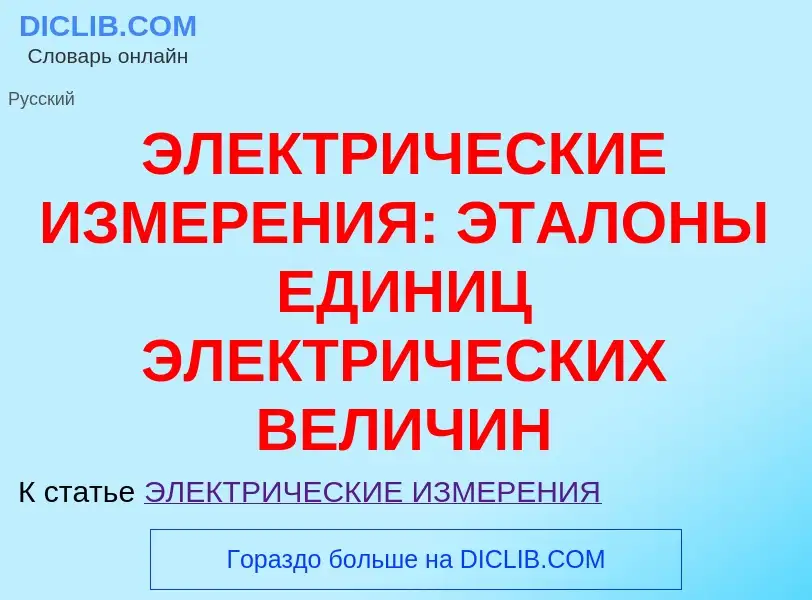 DICLIB.COM
Словарь онлайн

Русский

ЭЛЕКТРИЧЕСКИЕ ИЗМЕРЕНИЯ: ЭТАЛОНЫ ЕДИНИЦ ЭЛЕКТРИЧЕСКИХ ВЕЛИЧИН

К статье ЭЛЕКТРИЧЕСКИЕ ИЗМЕРЕНИЯ

Гораздо больше на DICLIB.COM